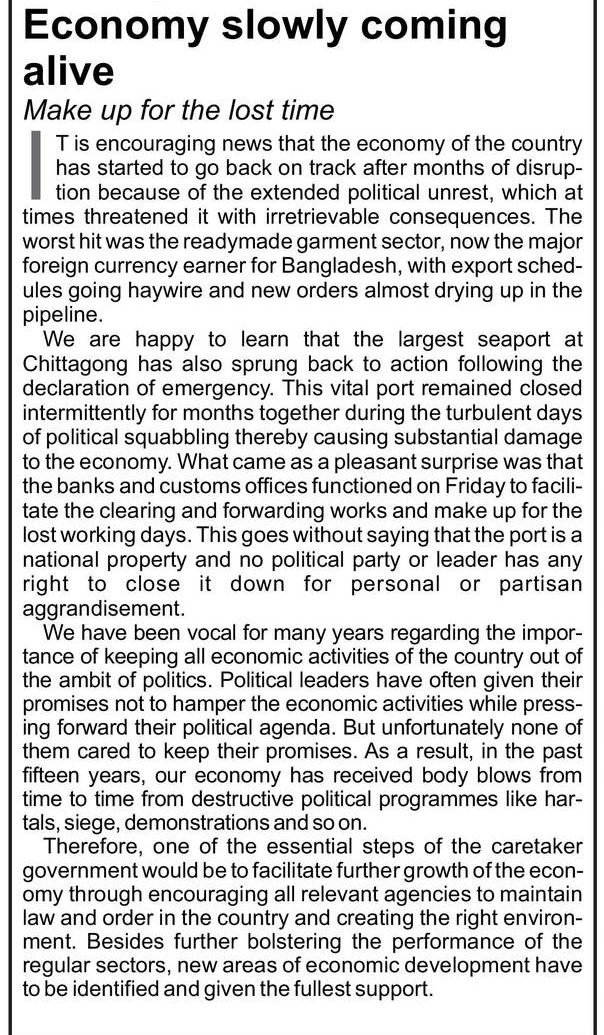 Economy slowly coming alive

Make up for the lost time

IT is encouraging news that the economy of the country has started to go back on track after months of disruption because of the extended political unrest, which at times threatened it with irretrievable consequences. The worst hit was the readymade garment sector, now the major foreign currency earner for Bangladesh, with export schedules going haywire and new orders almost drying up in the pipeline.

We are happy to learn that the largest seaport at Chittagong has also sprung back to action following the declaration of emergency. This vital port remained closed intermittently for months together during the turbulent days of political squabbling thereby causing substantial damage to the economy. What came as a pleasant surprise was that the banks and customs offices functioned on Friday to facilitate the clearing and forwarding works and make up for the lost working days. This goes without saying that the port is a national property and no political party or leader has any right to close it down for personal or partisan aggrandisement.

We have been vocal for many years regarding the importance of keeping all economic activities of the country out of the ambit of politics. Political leaders have often given their promises not to hamper the economic activities while pressing forward their political agenda. But unfortunately none of them cared to keep their promises. As a result, in the past fifteen years, our economy has received body blows from time to time from destructive political programmes like hartals, siege, demonstrations and so on.

Therefore, one of the essential steps of the caretaker government would be to facilitate further growth of the economy through encouraging all relevant agencies to maintain law and order in the country and creating the right environment. Besides further bolstering the performance of the regular sectors, new areas of economic development have to be identified and given the fullest support.